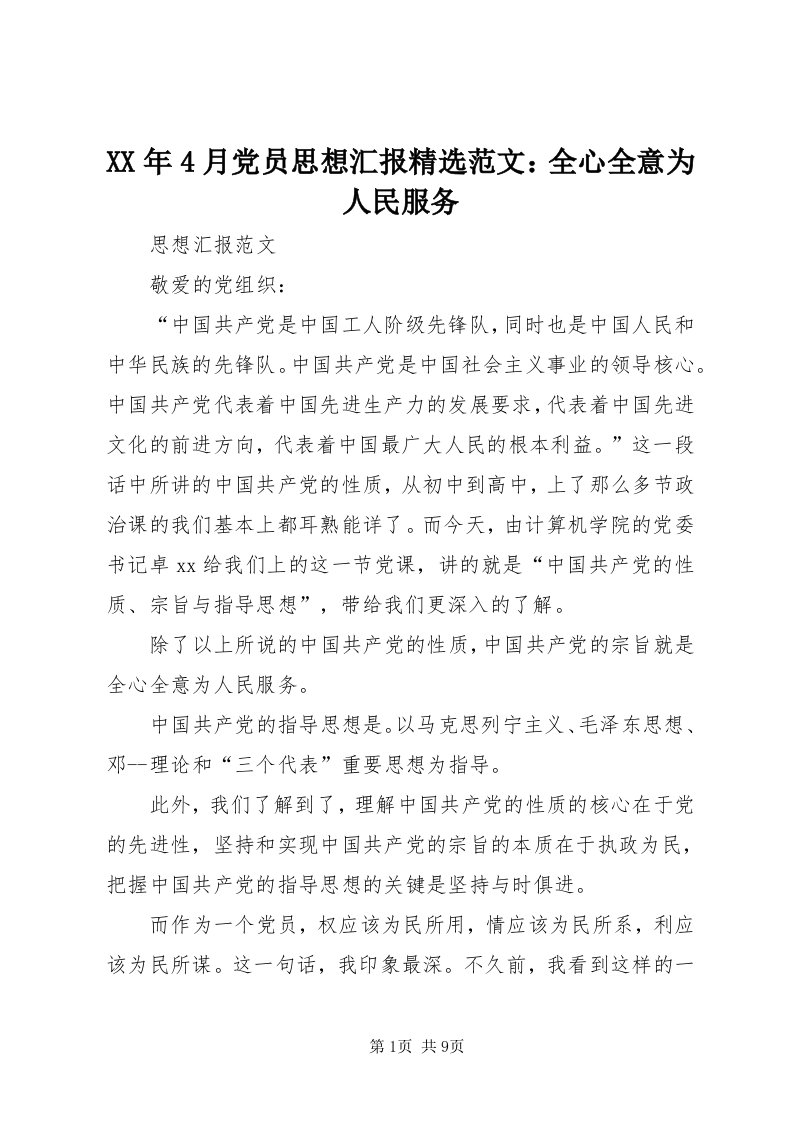 XX年4月党员思想汇报精选范文：全心全意为人民服务

思想汇报范文

敬爱的党组织：

“中国共产党是中国工人阶级先锋队，同时也是中国人民和中华民族的先锋队。中国共产党是中国社会主义事业的领导核心。中国共产党代表着中国先进生产力的发展要求，代表着中国先进文化的前进方向，代表着中国最广大人民的根本利益。”这一段话中所讲的中国共产党的性质，从初中到高中，上了那么多节政治课的我们基本上都耳熟能详了。而今天，由计算机学院的党委书记卓xx给我们上的这一节党课，讲的就是“中国共产党的性质、宗旨与指导思想”，带给我们更深入的了解。

除了以上所说的中国共产党的性质，中国共产党的宗旨就是全心全意为人民服务。

中国共产党的指导思想是。以马克思列宁主义、毛泽东思想、邓--理论和“三个代表”重要思想为指导。

此外，我们了解到了，理解中国共产党的性质的核心在于党的先进性，坚持和实现中国共产党的宗旨的本质在于执政为民，把握中国共产党的指导思想的关键是坚持与时俱进。

而作为一个党员，权应该为民所用，情应该为民所系，利应该为民所谋。这一句话，我印象最深。不久前，我看到这样的一

第1页 共9页